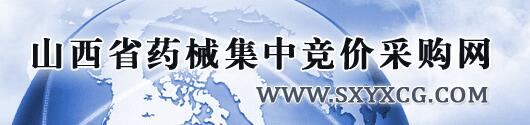 山西省药械集中竞价采购网

WWW.SXYXCG.COM